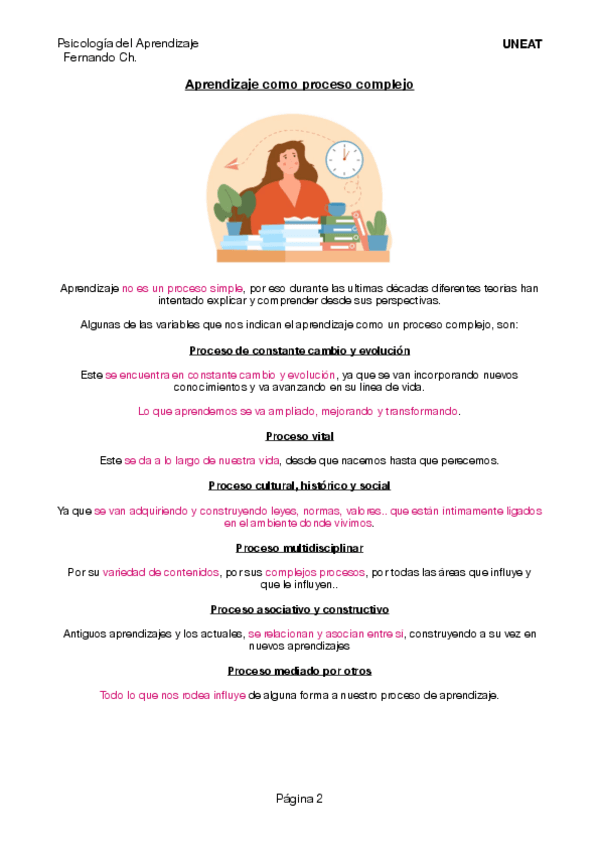 Psicología del Aprendizaje
Fernando Ch.

UNEAT

Aprendizaje como proceso complejo

Aprendizaje no es un proceso simple, por eso durante las ultimas décadas diferentes teorías han intentado explicar y comprender desde sus perspectivas.

Algunas de las variables que nos indican el aprendizaje como un proceso complejo, son:

Proceso de constante cambio y evolución

Este se encuentra en constante cambio y evolución, ya que se van incorporando nuevos conocimientos y va avanzando en su línea de vida.

Lo que aprendemos se va ampliado, mejorando y transformando.

Proceso vital

Este se da a lo largo de nuestra vida, desde que nacemos hasta que perecemos.

Proceso cultural, histórico y social

Ya que se van adquiriendo y construyendo leyes, normas, valores.. que están íntimamente ligados en el ambiente donde vivimos.

Proceso multidisciplinar

Por su variedad de contenidos, por sus complejos procesos, por todas las áreas que influye y que le influyen..

Proceso asociativo y constructivo

Antiguos aprendizajes y los actuales, se relacionan y asocian entre si, construyendo a su vez en nuevos aprendizajes

Proceso mediado por otros

Todo lo que nos rodea influye de alguna forma a nuestro proceso de aprendizaje.

Página 2